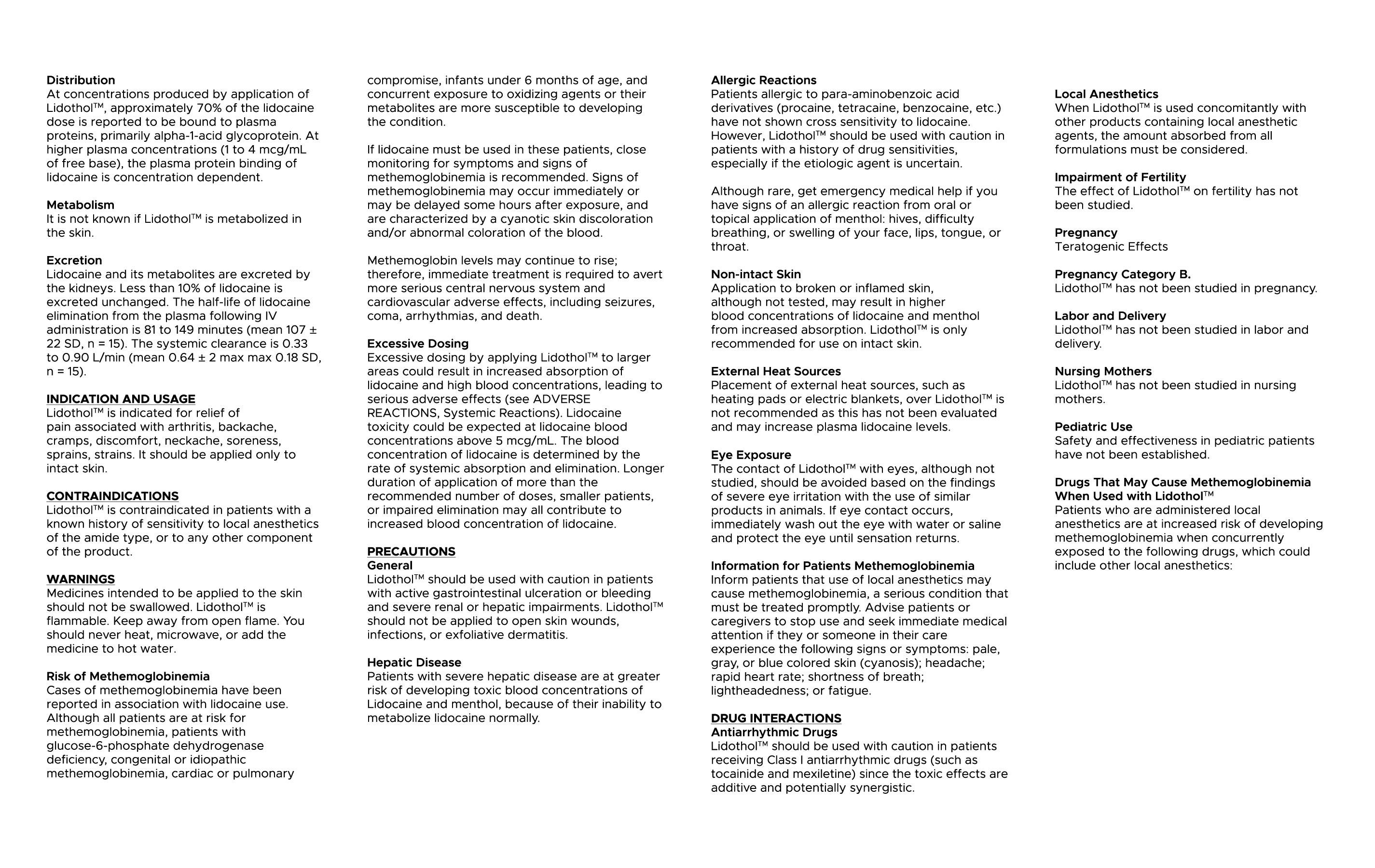 Distribution
At concentrations produced by application of Lidothol™, approximately 70% of the lidocaine dose is reported to be bound to plasma proteins, primarily alpha-1-acid glycoprotein. At higher plasma concentrations (1 to 4 mcg/mL of free base), the plasma protein binding of lidocaine is concentration dependent.

Metabolism
It is not known if Lidothol™ is metabolized in the skin.

Excretion
Lidocaine and its metabolites are excreted by the kidneys. Less than 10% of lidocaine is excreted unchanged. The half-life of lidocaine elimination from the plasma following IV administration is 81 to 149 minutes (mean 107 ± 22 SD, n = 15). The systemic clearance is 0.33 to 0.90 L/min (mean 0.64 ± 2 max max 0.18 SD, n = 15).

INDICATION AND USAGE
Lidothol™ is indicated for relief of pain associated with arthritis, backache, cramps, discomfort, neckache, soreness, sprains, strains. It should be applied only to intact skin.

CONTRAINDICATIONS
Lidothol™ is contraindicated in patients with a known history of sensitivity to local anesthetics of the amide type, or to any other component of the product.

WARNINGS
Medicines intended to be applied to the skin should not be swallowed. Lidothol™ is flammable. Keep away from open flame. You should never heat, microwave, or add the medicine to hot water.

Risk of Methemoglobinemia
Cases of methemoglobinemia have been reported in association with lidocaine use. Although all patients are at risk for methemoglobinemia, patients with glucose-6-phosphate dehydrogenase deficiency, congenital or idiopathic methemoglobinemia, cardiac or pulmonary compromise, infants under 6 months of age, and concurrent exposure to oxidizing agents or their metabolites are more susceptible to developing the condition.

If lidocaine must be used in these patients, close monitoring for symptoms and signs of methemoglobinemia is recommended. Signs of methemoglobinemia may occur immediately or may be delayed some hours after exposure, and are characterized by a cyanotic skin discoloration and/or abnormal coloration of the blood.

Methemoglobin levels may continue to rise; therefore, immediate treatment is required to avert more serious central nervous system and cardiovascular adverse effects, including seizures, coma, arrhythmias, and death.

Excessive Dosing
Excessive dosing by applying Lidothol™ to larger areas could result in increased absorption of lidocaine and high blood concentrations, leading to serious adverse effects (see ADVERSE REACTIONS, Systemic Reactions). Lidocaine toxicity could be expected at lidocaine blood concentrations above 5 mcg/mL. The blood concentration of lidocaine is determined by the rate of systemic absorption and elimination. Longer duration of application of more than the recommended number of doses, smaller patients, or impaired elimination may all contribute to increased blood concentration of lidocaine.

PRECAUTIONS
General
Lidothol™ should be used with caution in patients with active gastrointestinal ulceration or bleeding and severe renal or hepatic impairments. Lidothol™ should not be applied to open skin wounds, infections, or exfoliative dermatitis.

Hepatic Disease
Patients with severe hepatic disease are at greater risk of developing toxic blood concentrations of Lidocaine and menthol, because of their inability to metabolize lidocaine normally.

Allergic Reactions
Patients allergic to para-aminobenzoic acid derivatives (procaine, tetracaine, benzocaine, etc.) have not shown cross sensitivity to lidocaine. However, Lidothol™ should be used with caution in patients with a history of drug sensitivities, especially if the etiologic agent is uncertain.

Although rare, get emergency medical help if you have signs of an allergic reaction from oral or topical application of menthol: hives, difficulty breathing, or swelling of your face, lips, tongue, or throat.

Non-intact Skin
Application to broken or inflamed skin, although not tested, may result in higher blood concentrations of lidocaine and menthol from increased absorption. Lidothol™ is only recommended for use on intact skin.

External Heat Sources
Placement of external heat sources, such as heating pads or electric blankets, over Lidothol™ is not recommended as this has not been evaluated and may increase plasma lidocaine levels.

Eye Exposure
The contact of Lidothol™ with eyes, although not studied, should be avoided based on the findings of severe eye irritation with the use of similar products in animals. If eye contact occurs, immediately wash out the eye with water or saline and protect the eye until sensation returns.

Information for Patients Methemoglobinemia
Inform patients that use of local anesthetics may cause methemoglobinemia, a serious condition that must be treated promptly. Advise patients or caregivers to stop use and seek immediate medical attention if they or someone in their care experience the following signs or symptoms: pale, gray, or blue colored skin (cyanosis); headache; rapid heart rate; shortness of breath; lightheadedness; or fatigue.

DRUG INTERACTIONS
Antiarrhythmic Drugs
Lidothol™ should be used with caution in patients receiving Class I antiarrhythmic drugs (such as tocainide and mexiletine) since the toxic effects are additive and potentially synergistic.

Local Anesthetics
When Lidothol™ is used concomitantly with other products containing local anesthetic agents, the amount absorbed from all formulations must be considered.

Impairment of Fertility
The effect of Lidothol™ on fertility has not been studied.

Pregnancy
Teratogenic Effects

Pregnancy Category B.
Lidothol™ has not been studied in pregnancy.

Labor and Delivery
Lidothol™ has not been studied in labor and delivery.

Nursing Mothers
Lidothol™ has not been studied in nursing mothers.

Pediatric Use
Safety and effectiveness in pediatric patients have not been established.

Drugs That May Cause Methemoglobinemia When Used with Lidothol™
Patients who are administered local anesthetics are at increased risk of developing methemoglobinemia when concurrently exposed to the following drugs, which could include other local anesthetics: